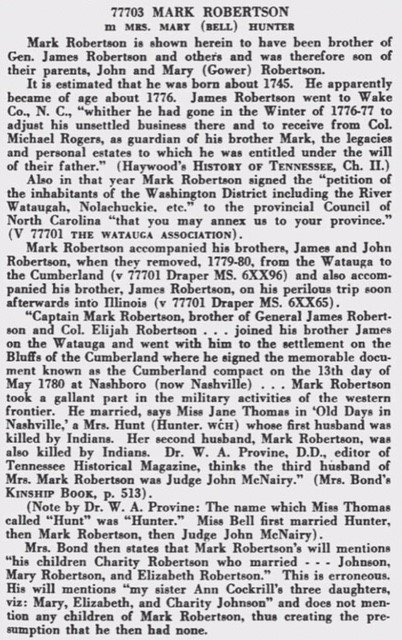 77703 MARK ROBERTSON
m MRS. MARY (BELL) HUNTER

Mark Robertson is shown herein to have been brother of Gen. James Robertson and others and was therefore son of their parents, John and Mary (Gower) Robertson.

It is estimated that he was born about 1745. He apparently became of age about 1776. James Robertson went to Wake Co., N. C., "whither he had gone in the Winter of 1776-77 to adjust his unsettled business there and to receive from Col. Michael Rogers, as guardian of his brother Mark, the legacies and personal estates to which he was entitled under the will of their father." (Haywood's HISTORY OF TENNESSEE, Ch. II.)

Also in that year Mark Robertson signed the "petition of the inhabitants of the Washington District including the River Wataugah, Nolachuckie, etc." to the provincial Council of North Carolina "that you may annex us to your province." (V 77701 THE WATAUGA ASSOCIATION).

Mark Robertson accompanied his brothers, James and John Robertson, when they removed, 1779-80, from the Watauga to the Cumberland (v 77701 Draper MS. 6XX96) and also accompanied his brother, James Robertson, on his perilous trip soon afterwards into Illinois (v 77701 Draper MS. 6XX65).

"Captain Mark Robertson, brother of General James Robertson and Col. Elijah Robertson . . . joined his brother James on the Watauga and went with him to the settlement on the Bluffs of the Cumberland where he signed the memorable document known as the Cumberland compact on the 13th day of May 1780 at Nashboro (now Nashville) . . . Mark Robertson took a gallant part in the military activities of the western frontier. He married, says Miss Jane Thomas in 'Old Days in Nashville,' a Mrs. Hunt (Hunter. WCH) whose first husband was killed by Indians. Her second husband, Mark Robertson, was also killed by Indians. Dr. W. A. Provine, D.D., editor of Tennessee Historical Magazine, thinks the third husband of Mrs. Mark Robertson was Judge John McNairy." (Mrs. Bond's KINSHIP BOOK, p. 513).

(Note by Dr. W. A. Provine: The name which Miss Thomas called "Hunt" was "Hunter." Miss Bell first married Hunter, then Mark Robertson, then Judge John McNairy).

Mrs. Bond then states that Mark Robertson's will mentions "his children Charity Robertson who married - - - Johnson, Mary Robertson, and Elizabeth Robertson." This is erroneous. His will mentions "my sister Ann Cockrill's three daughters, viz: Mary, Elizabeth, and Charity Johnson" and does not mention any children of Mark Robertson, thus creating the presumption that he then had none.